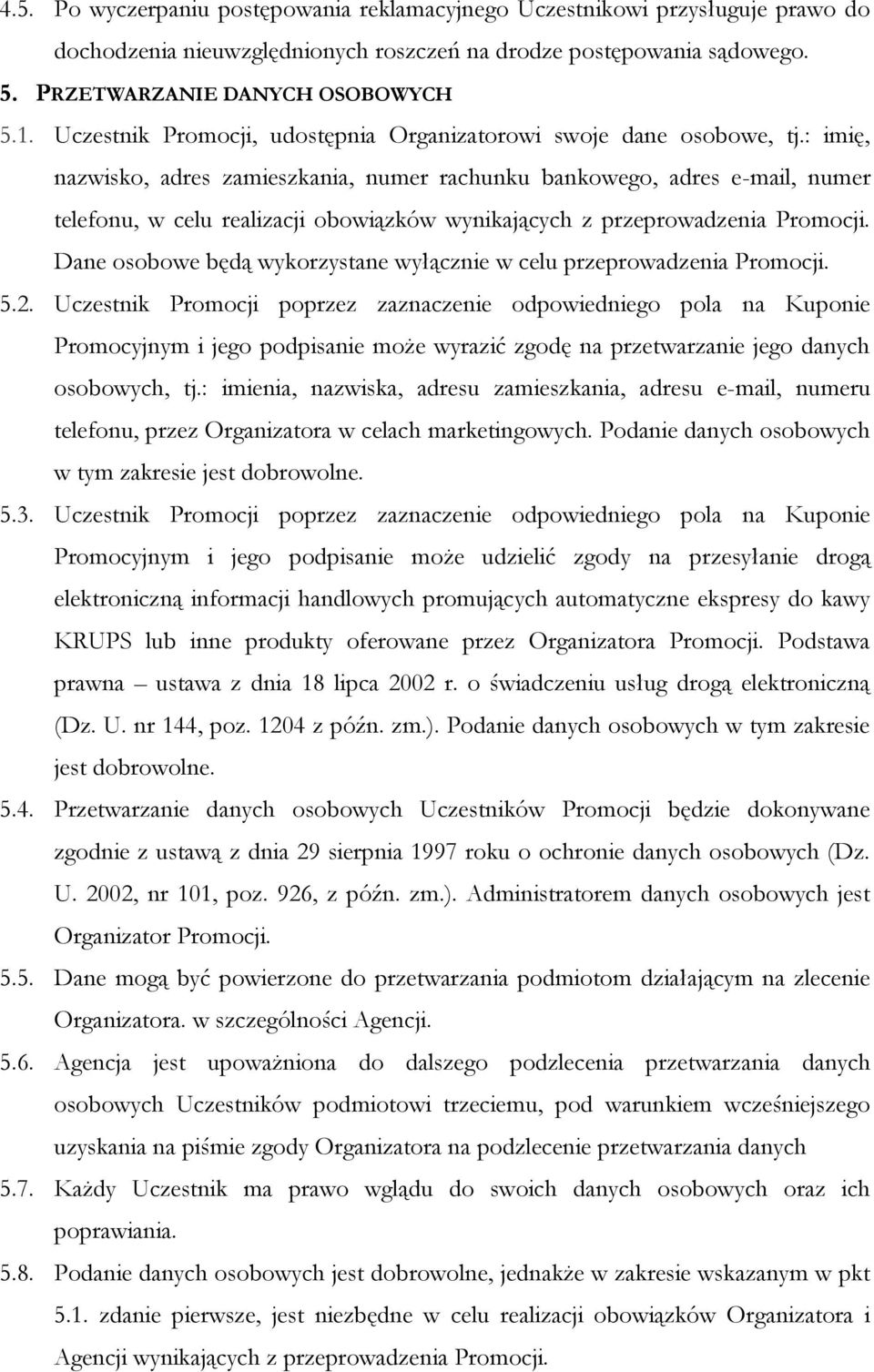 4.5. Po wyczerpaniu postępowania reklamacyjnego Uczestnikowi przysługuje prawo do dochodzenia nieuwzględnionych roszczeń na drodze postępowania sądowego.

5. PRZETWARZANIE DANYCH OSOBOWYCH

5.1. Uczestnik Promocji, udostępnia Organizatorowi swoje dane osobowe, tj.: imię, nazwisko, adres zamieszkania, numer rachunku bankowego, adres e-mail, numer telefonu, w celu realizacji obowiązków wynikających z przeprowadzenia Promocji. Dane osobowe będą wykorzystane wyłącznie w celu przeprowadzenia Promocji.

5.2. Uczestnik Promocji poprzez zaznaczenie odpowiedniego pola na Kuponie Promocyjnym i jego podpisanie może wyrazić zgodę na przetwarzanie jego danych osobowych, tj.: imienia, nazwiska, adresu zamieszkania, adresu e-mail, numeru telefonu, przez Organizatora w celach marketingowych. Podanie danych osobowych w tym zakresie jest dobrowolne.

5.3. Uczestnik Promocji poprzez zaznaczenie odpowiedniego pola na Kuponie Promocyjnym i jego podpisanie może udzielić zgody na przesyłanie drogą elektroniczną informacji handlowych promujących automatyczne ekspresy do kawy KRUPS lub inne produkty oferowane przez Organizatora Promocji. Podstawa prawna – ustawa z dnia 18 lipca 2002 r. o świadczeniu usług drogą elektroniczną (Dz. U. nr 144, poz. 1204 z późn. zm.). Podanie danych osobowych w tym zakresie jest dobrowolne.

5.4. Przetwarzanie danych osobowych Uczestników Promocji będzie dokonywane zgodnie z ustawą z dnia 29 sierpnia 1997 roku o ochronie danych osobowych (Dz. U. 2002, nr 101, poz. 926, z późn. zm.). Administratorem danych osobowych jest Organizator Promocji.

5.5. Dane mogą być powierzone do przetwarzania podmiotom działającym na zlecenie Organizatora. w szczególności Agencji.

5.6. Agencja jest upoważniona do dalszego podzlecenia przetwarzania danych osobowych Uczestników podmiotowi trzeciemu, pod warunkiem wcześniejszego uzyskania na piśmie zgody Organizatora na podzlecenie przetwarzania danych

5.7. Każdy Uczestnik ma prawo wglądu do swoich danych osobowych oraz ich poprawiania.

5.8. Podanie danych osobowych jest dobrowolne, jednakże w zakresie wskazanym w pkt 5.1. zdanie pierwsze, jest niezbędne w celu realizacji obowiązków Organizatora i Agencji wynikających z przeprowadzenia Promocji.